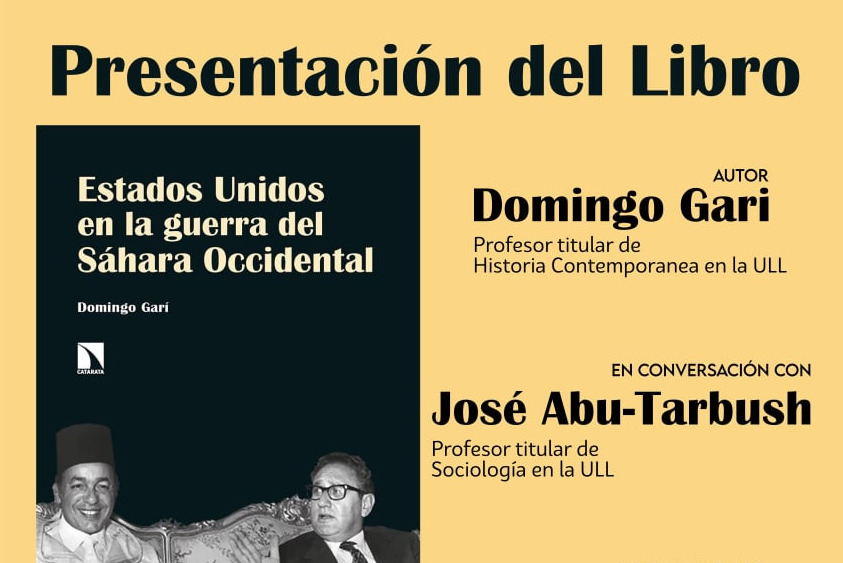 Presentación del Libro

Estados Unidos en la guerra del Sáhara Occidental

Domingo Garí

CATARATA

AUTOR
Domingo Gari
Profesor titular de
Historia Contemporanea en la ULL

EN CONVERSACIÓN CON
José Abu-Tarbush
Profesor titular de
Sociología en la ULL